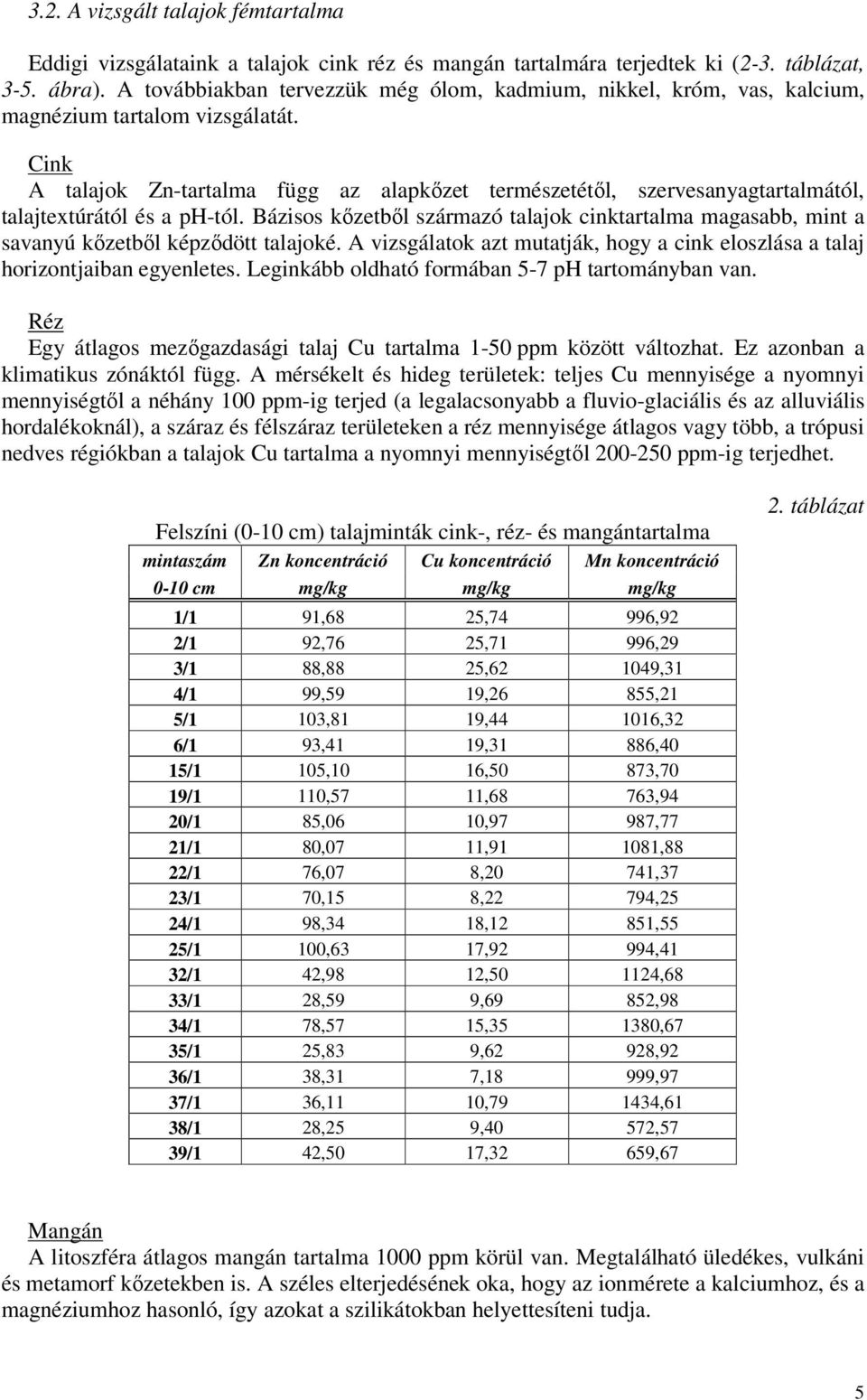 3.2. A vizsgált talajok fémtartalma

Eddigi vizsgálataink a talajok cink réz és mangán tartalmára terjedtek ki (2-3. táblázat, 3-5. ábra). A továbbiakban tervezzük még ólom, kadmium, nikkel, króm, vas, kalcium, magnézium tartalom vizsgálatát.

Cink
A talajok Zn-tartalma függ az alapkőzet természetétől, szervesanyagtartalmától, talajtextúrától és a ph-tól. Bázisos kőzetből származó talajok cinktartalma magasabb, mint a savanyú kőzetből képződött talajoké. A vizsgálatok azt mutatják, hogy a cink eloszlása a talaj horizontjaiban egyenletes. Leginkább oldható formában 5-7 pH tartományban van.

Réz
Egy átlagos mezőgazdasági talaj Cu tartalma 1-50 ppm között változhat. Ez azonban a klimatikus zónáktól függ. A mérsékelt és hideg területek: teljes Cu mennyisége a nyomnyi mennyiségtől a néhány 100 ppm-ig terjed (a legalacsonyabb a fluvio-glaciális és az alluviális hordalékoknál), a száraz és félszáraz területeken a réz mennyisége átlagos vagy több, a trópusi nedves régiókban a talajok Cu tartalma a nyomnyi mennyiségtől 200-250 ppm-ig terjedhet.

2. táblázat

Felszíni (0-10 cm) talajminták cink-, réz- és mangántartalma

| mintaszám 0-10 cm | Zn koncentráció mg/kg | Cu koncentráció mg/kg | Mn koncentráció mg/kg |
|---|---|---|---|
| 1/1 | 91,68 | 25,74 | 996,92 |
| 2/1 | 92,76 | 25,71 | 996,29 |
| 3/1 | 88,88 | 25,62 | 1049,31 |
| 4/1 | 99,59 | 19,26 | 855,21 |
| 5/1 | 103,81 | 19,44 | 1016,32 |
| 6/1 | 93,41 | 19,31 | 886,40 |
| 15/1 | 105,10 | 16,50 | 873,70 |
| 19/1 | 110,57 | 11,68 | 763,94 |
| 20/1 | 85,06 | 10,97 | 987,77 |
| 21/1 | 80,07 | 11,91 | 1081,88 |
| 22/1 | 76,07 | 8,20 | 741,37 |
| 23/1 | 70,15 | 8,22 | 794,25 |
| 24/1 | 98,34 | 18,12 | 851,55 |
| 25/1 | 100,63 | 17,92 | 994,41 |
| 32/1 | 42,98 | 12,50 | 1124,68 |
| 33/1 | 28,59 | 9,69 | 852,98 |
| 34/1 | 78,57 | 15,35 | 1380,67 |
| 35/1 | 25,83 | 9,62 | 928,92 |
| 36/1 | 38,31 | 7,18 | 999,97 |
| 37/1 | 36,11 | 10,79 | 1434,61 |
| 38/1 | 28,25 | 9,40 | 572,57 |
| 39/1 | 42,50 | 17,32 | 659,67 |

Mangán
A litoszféra átlagos mangán tartalma 1000 ppm körül van. Megtalálható üledékes, vulkáni és metamorf kőzetekben is. A széles elterjedésének oka, hogy az ionmérete a kalciumhoz, és a magnéziumhoz hasonló, így azokat a szilikátokban helyettesíteni tudja.

5